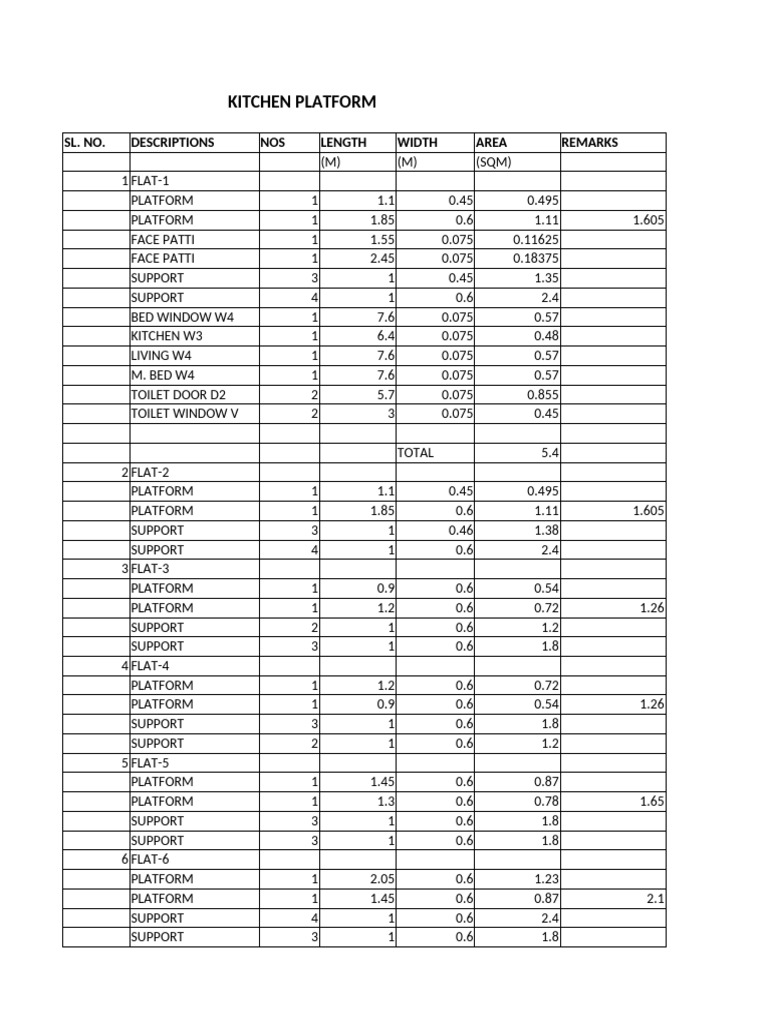 KITCHEN PLATFORM

| SL. NO. | DESCRIPTIONS | NOS | LENGTH | WIDTH | AREA | REMARKS |
|---|---|---|---|---|---|---|
| | | | (M) | (M) | (SQM) | |
| 1 | FLAT-1 | | | | | |
| | PLATFORM | 1 | 1.1 | 0.45 | 0.495 | |
| | PLATFORM | 1 | 1.85 | 0.6 | 1.11 | 1.605 |
| | FACE PATTI | 1 | 1.55 | 0.075 | 0.11625 | |
| | FACE PATTI | 1 | 2.45 | 0.075 | 0.18375 | |
| | SUPPORT | 3 | 1 | 0.45 | 1.35 | |
| | SUPPORT | 4 | 1 | 0.6 | 2.4 | |
| | BED WINDOW W4 | 1 | 7.6 | 0.075 | 0.57 | |
| | KITCHEN W3 | 1 | 6.4 | 0.075 | 0.48 | |
| | LIVING W4 | 1 | 7.6 | 0.075 | 0.57 | |
| | M. BED W4 | 1 | 7.6 | 0.075 | 0.57 | |
| | TOILET DOOR D2 | 2 | 5.7 | 0.075 | 0.855 | |
| | TOILET WINDOW V | 2 | 3 | 0.075 | 0.45 | |
| | | | | | | |
| | | | | TOTAL | 5.4 | |
| 2 | FLAT-2 | | | | | |
| | PLATFORM | 1 | 1.1 | 0.45 | 0.495 | |
| | PLATFORM | 1 | 1.85 | 0.6 | 1.11 | 1.605 |
| | SUPPORT | 3 | 1 | 0.46 | 1.38 | |
| | SUPPORT | 4 | 1 | 0.6 | 2.4 | |
| 3 | FLAT-3 | | | | | |
| | PLATFORM | 1 | 0.9 | 0.6 | 0.54 | |
| | PLATFORM | 1 | 1.2 | 0.6 | 0.72 | 1.26 |
| | SUPPORT | 2 | 1 | 0.6 | 1.2 | |
| | SUPPORT | 3 | 1 | 0.6 | 1.8 | |
| 4 | FLAT-4 | | | | | |
| | PLATFORM | 1 | 1.2 | 0.6 | 0.72 | |
| | PLATFORM | 1 | 0.9 | 0.6 | 0.54 | 1.26 |
| | SUPPORT | 3 | 1 | 0.6 | 1.8 | |
| | SUPPORT | 2 | 1 | 0.6 | 1.2 | |
| 5 | FLAT-5 | | | | | |
| | PLATFORM | 1 | 1.45 | 0.6 | 0.87 | |
| | PLATFORM | 1 | 1.3 | 0.6 | 0.78 | 1.65 |
| | SUPPORT | 3 | 1 | 0.6 | 1.8 | |
| | SUPPORT | 3 | 1 | 0.6 | 1.8 | |
| 6 | FLAT-6 | | | | | |
| | PLATFORM | 1 | 2.05 | 0.6 | 1.23 | |
| | PLATFORM | 1 | 1.45 | 0.6 | 0.87 | 2.1 |
| | SUPPORT | 4 | 1 | 0.6 | 2.4 | |
| | SUPPORT | 3 | 1 | 0.6 | 1.8 | |